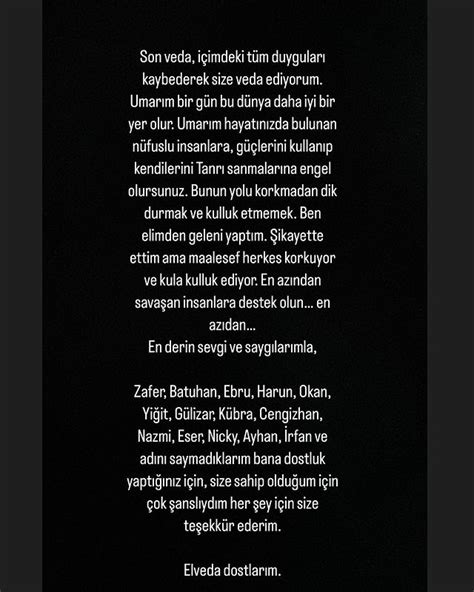 Son veda, içimdeki tüm duyguları kaybederek size veda ediyorum. Umarım bir gün bu dünya daha iyi bir yer olur. Umarım hayatınızda bulunan nüfuslu insanlara, güçlerini kullanıp kendilerini Tanrı sanmalarına engel olursunuz. Bunun yolu korkmadan dik durmak ve kulluk etmemek. Ben elimden geleni yaptım. Şikayette ettim ama maalesef herkes korkuyor ve kula kulluk ediyor. En azından savaşan insanlara destek olun... en azıdan...
En derin sevgi ve saygılarımla,

Zafer, Batuhan, Ebru, Harun, Okan, Yiğit, Gülizar, Kübra, Cengizhan, Nazmi, Eser, Nicky, Ayhan, İrfan ve adını saymadıklarım bana dostluk yaptığınız için, size sahip olduğum için çok şanslıydım her şey için size teşekkür ederim.

Elveda dostlarım.